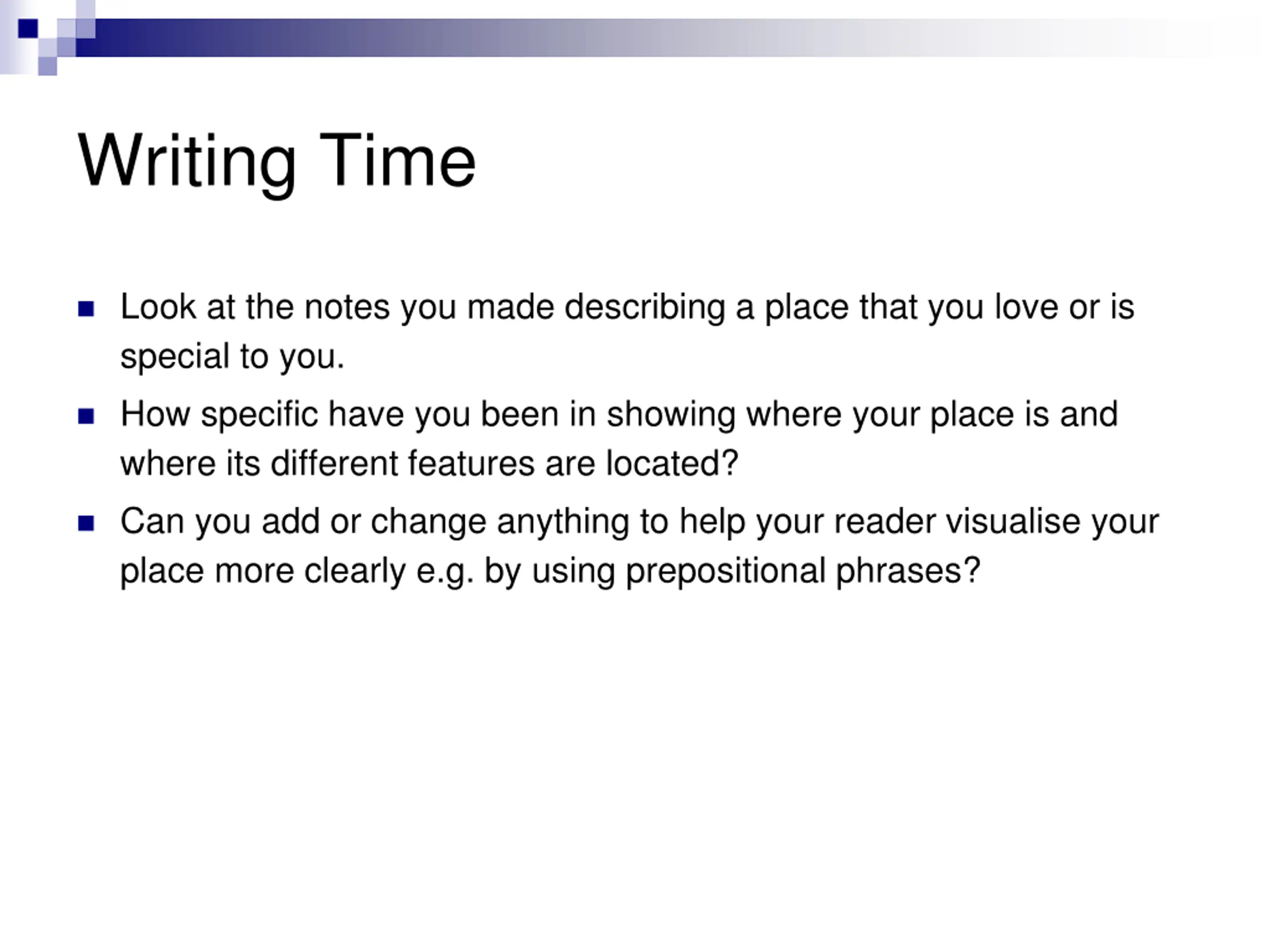 Writing Time

- Look at the notes you made describing a place that you love or is special to you.
- How specific have you been in showing where your place is and where its different features are located?
- Can you add or change anything to help your reader visualise your place more clearly e.g. by using prepositional phrases?